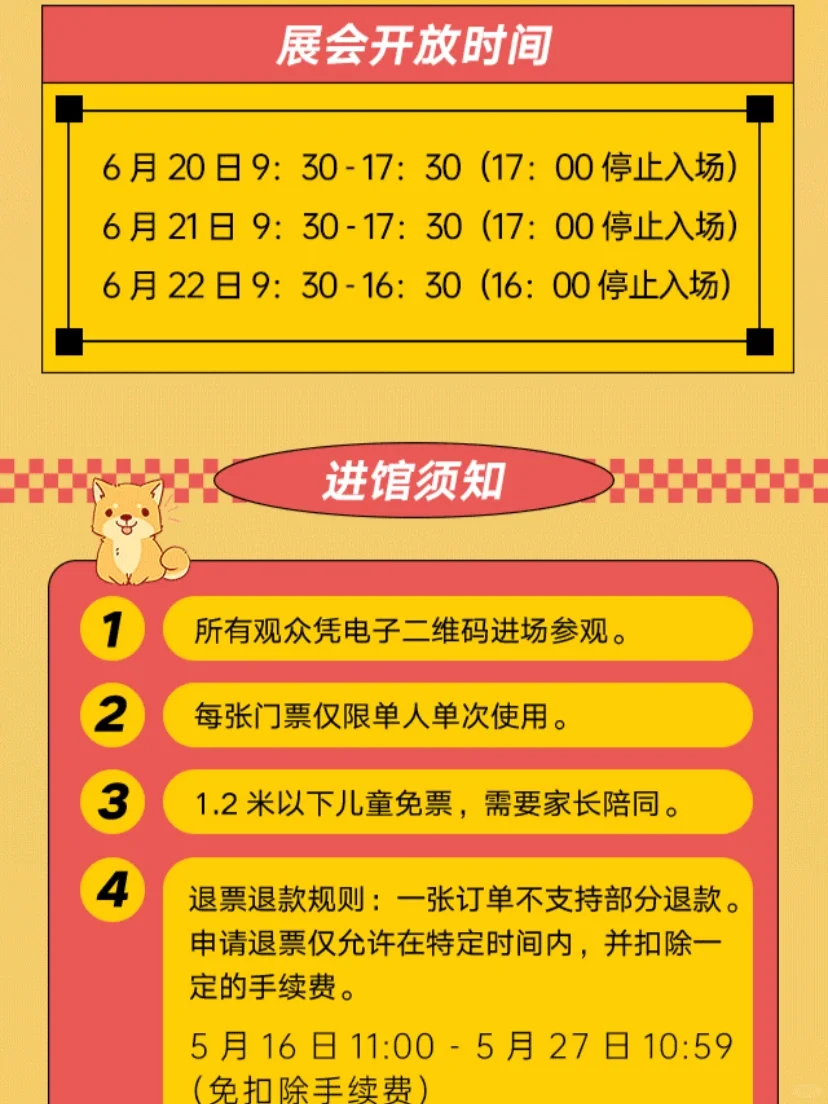 展会开放时间

6 月 20 日 9：30 - 17：30（17：00 停止入场）
6 月 21 日 9：30 - 17：30（17：00 停止入场）
6 月 22 日 9：30 - 16：30（16：00 停止入场）

进馆须知

1 所有观众凭电子二维码进场参观。

2 每张门票仅限单人单次使用。

3 1.2 米以下儿童免票，需要家长陪同。

4 退票退款规则：一张订单不支持部分退款。申请退票仅允许在特定时间内，并扣除一定的手续费。

5 月 16 日 11:00 - 5 月 27 日 10:59（免扣除手续费）